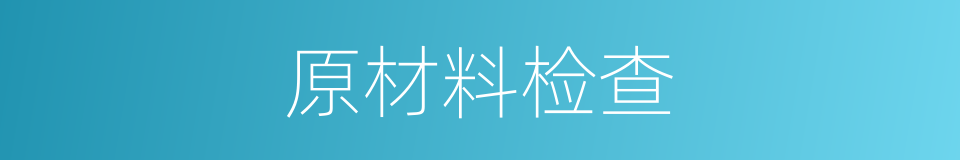 原材料检查